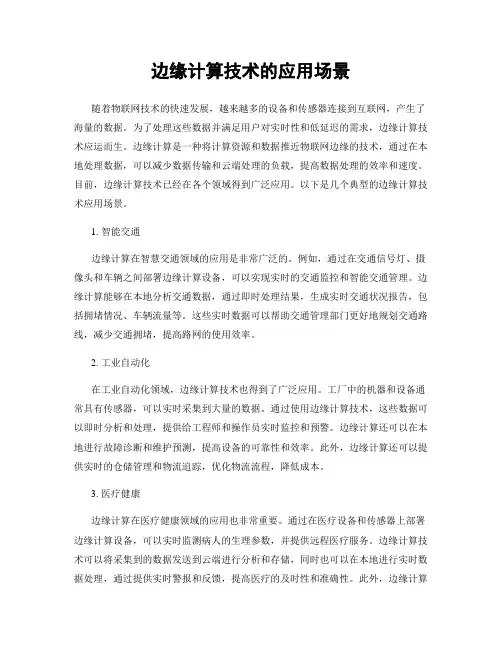 边缘计算技术的应用场景

随着物联网技术的快速发展，越来越多的设备和传感器连接到互联网，产生了海量的数据。为了处理这些数据并满足用户对实时性和低延迟的需求，边缘计算技术应运而生。边缘计算是一种将计算资源和数据推近物联网边缘的技术，通过在本地处理数据，可以减少数据传输和云端处理的负载，提高数据处理的效率和速度。目前，边缘计算技术已经在各个领域得到广泛应用。以下是几个典型的边缘计算技术应用场景。

1. 智能交通

边缘计算在智慧交通领域的应用是非常广泛的。例如，通过在交通信号灯、摄像头和车辆之间部署边缘计算设备，可以实现实时的交通监控和智能交通管理。边缘计算能够在本地分析交通数据，通过即时处理结果，生成实时交通状况报告，包括拥堵情况、车辆流量等。这些实时数据可以帮助交通管理部门更好地规划交通路线，减少交通拥堵，提高路网的使用效率。

2. 工业自动化

在工业自动化领域，边缘计算技术也得到了广泛应用。工厂中的机器和设备通常具有传感器，可以实时采集到大量的数据。通过使用边缘计算技术，这些数据可以即时分析和处理，提供给工程师和操作员实时监控和预警。边缘计算还可以在本地进行故障诊断和维护预测，提高设备的可靠性和效率。此外，边缘计算还可以提供实时的仓储管理和物流追踪，优化物流流程，降低成本。

3. 医疗健康

边缘计算在医疗健康领域的应用也非常重要。通过在医疗设备和传感器上部署边缘计算设备，可以实时监测病人的生理参数，并提供远程医疗服务。边缘计算技术可以将采集到的数据发送到云端进行分析和存储，同时也可以在本地进行实时数据处理，通过提供实时警报和反馈，提高医疗的及时性和准确性。此外，边缘计算